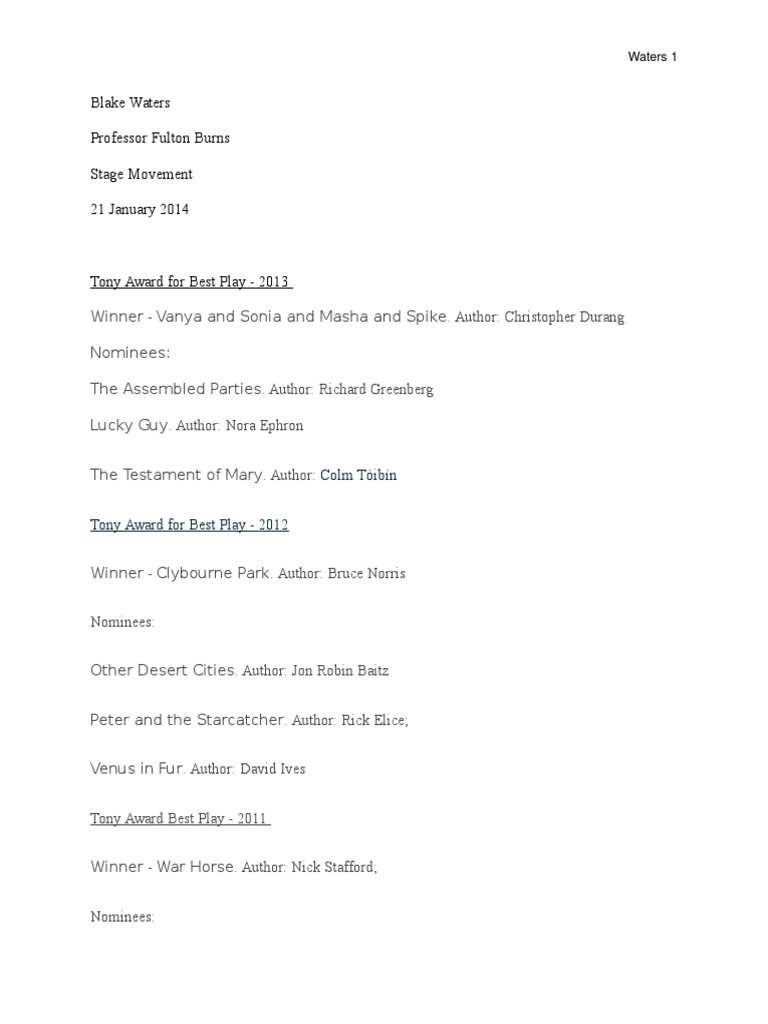 Waters 1

Blake Waters

Professor Fulton Burns

Stage Movement

21 January 2014

Tony Award for Best Play - 2013

Winner - Vanya and Sonia and Masha and Spike. Author: Christopher Durang

Nominees:

The Assembled Parties. Author: Richard Greenberg

Lucky Guy. Author: Nora Ephron

The Testament of Mary. Author: Colm Tóibín

Tony Award for Best Play - 2012

Winner - Clybourne Park. Author: Bruce Norris

Nominees:

Other Desert Cities. Author: Jon Robin Baitz

Peter and the Starcatcher. Author: Rick Elice;

Venus in Fur. Author: David Ives

Tony Award Best Play - 2011

Winner - War Horse. Author: Nick Stafford;

Nominees: